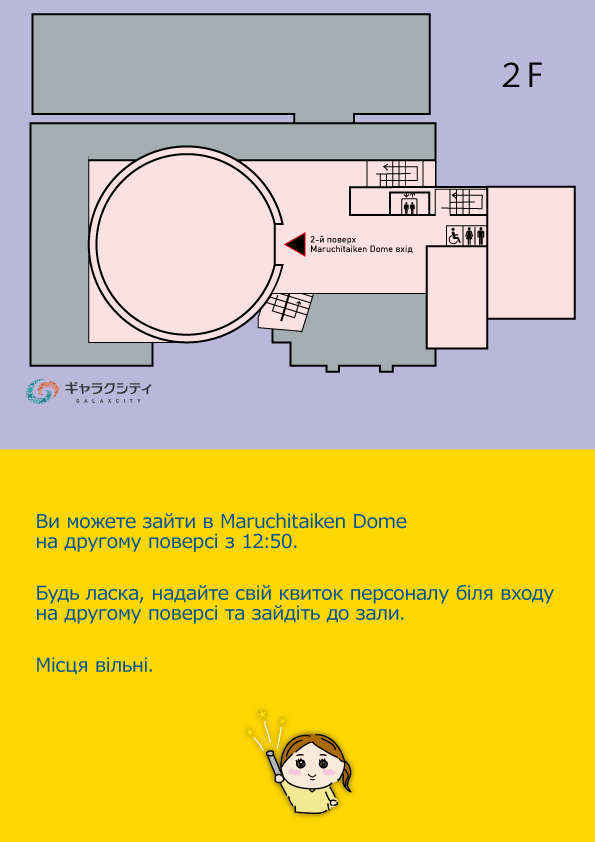 2F

2-й поверх
Maruchitaiken Dome вхід

ギャラクシティ
GALAXCITY

Ви можете зайти в Maruchitaiken Dome на другому поверсі з 12:50.

Будь ласка, надайте свій квиток персоналу біля входу на другому поверсі та зайдіть до зали.

Місця вільні.